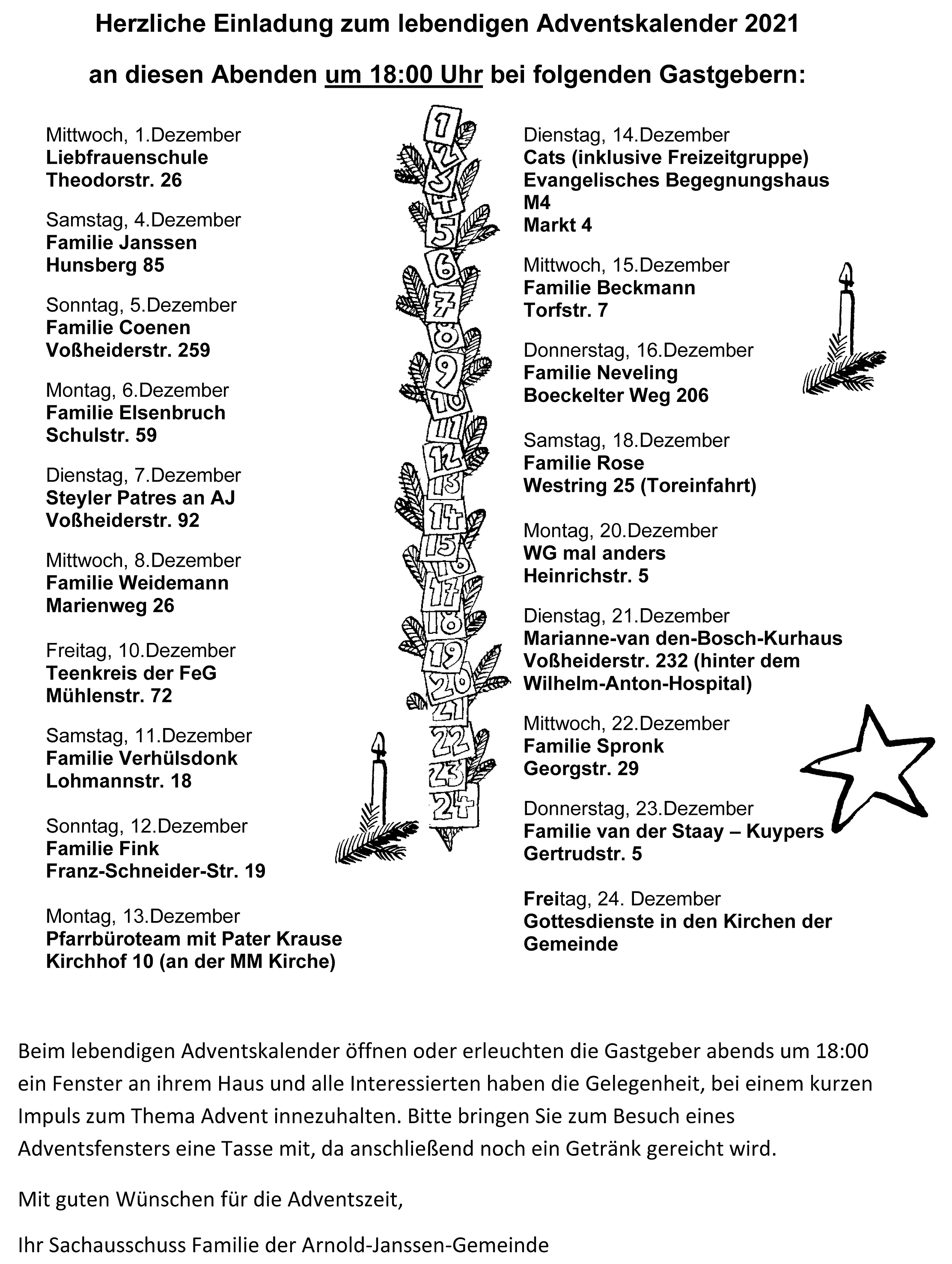 Herzliche Einladung zum lebendigen Adventskalender 2021

an diesen Abenden um 18:00 Uhr bei folgenden Gastgebern:

Mittwoch, 1.Dezember
Liebfrauenschule
Theodorstr. 26

Samstag, 4.Dezember
Familie Janssen
Hunsberg 85

Sonntag, 5.Dezember
Familie Coenen
Voßheiderstr. 259

Montag, 6.Dezember
Familie Elsenbruch
Schulstr. 59

Dienstag, 7.Dezember
Steyler Patres an AJ
Voßheiderstr. 92

Mittwoch, 8.Dezember
Familie Weidemann
Marienweg 26

Freitag, 10.Dezember
Teenkreis der FeG
Mühlenstr. 72

Samstag, 11.Dezember
Familie Verhülsdonk
Lohmannstr. 18

Sonntag, 12.Dezember
Familie Fink
Franz-Schneider-Str. 19

Montag, 13.Dezember
Pfarrbüroteam mit Pater Krause
Kirchhof 10 (an der MM Kirche)

1 2 3 4 5 6 7 8 9 10 11 12 13 14 15 16 17 18 19 20 21 22 23 24

Dienstag, 14.Dezember
Cats (inklusive Freizeitgruppe)
Evangelisches Begegnungshaus
M4
Markt 4

Mittwoch, 15.Dezember
Familie Beckmann
Torfstr. 7

Donnerstag, 16.Dezember
Familie Neveling
Boeckelter Weg 206

Samstag, 18.Dezember
Familie Rose
Westring 25 (Toreinfahrt)

Montag, 20.Dezember
WG mal anders
Heinrichstr. 5

Dienstag, 21.Dezember
Marianne-van den-Bosch-Kurhaus
Voßheiderstr. 232 (hinter dem Wilhelm-Anton-Hospital)

Mittwoch, 22.Dezember
Familie Spronk
Georgstr. 29

Donnerstag, 23.Dezember
Familie van der Staay – Kuypers
Gertrudstr. 5

Freitag, 24. Dezember
Gottesdienste in den Kirchen der Gemeinde

Beim lebendigen Adventskalender öffnen oder erleuchten die Gastgeber abends um 18:00 ein Fenster an ihrem Haus und alle Interessierten haben die Gelegenheit, bei einem kurzen Impuls zum Thema Advent innezuhalten. Bitte bringen Sie zum Besuch eines Adventsfensters eine Tasse mit, da anschließend noch ein Getränk gereicht wird.

Mit guten Wünschen für die Adventszeit,

Ihr Sachausschuss Familie der Arnold-Janssen-Gemeinde